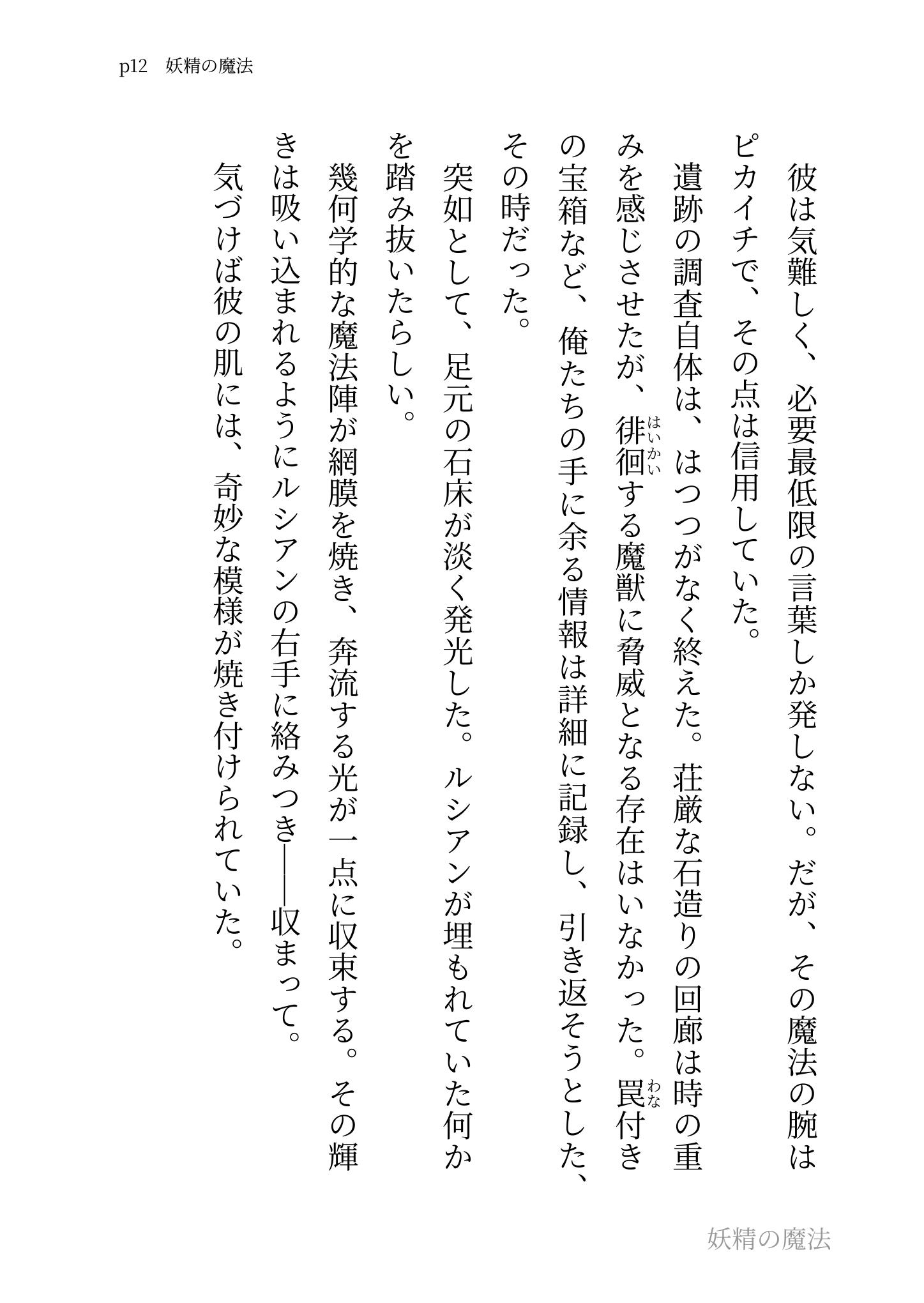 p12　妖精の魔法

彼は気難しく、必要最低限の言葉しか発しない。だが、その魔法の腕はピカイチで、その点は信用していた。

遺跡の調査自体は、はつつがなく終えた。荘厳な石造りの回廊は時の重みを感じさせたが、徘徊（はいかい）する魔獣に脅威となる存在はいなかった。罠（わな）付きの宝箱など、俺たちの手に余る情報は詳細に記録し、引き返そうとした、その時だった。

突如として、足元の石床が淡く発光した。ルシアンが埋もれていた何かを踏み抜いたらしい。

幾何学的な魔法陣が網膜を焼き、奔流する光が一点に収束する。その輝きは吸い込まれるようにルシアンの右手に絡みつき――収まって。

気づけば彼の肌には、奇妙な模様が焼き付けられていた。

妖精の魔法